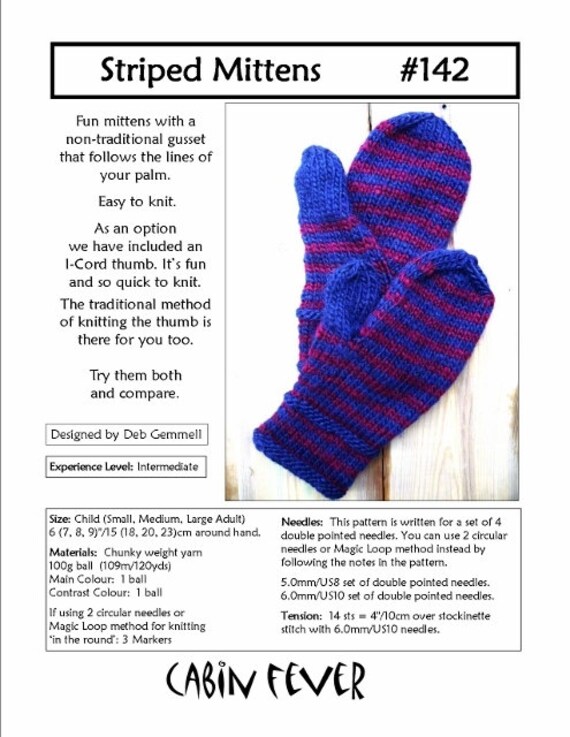 Striped Mittens #142

Fun mittens with a non-traditional gusset that follows the lines of your palm.

Easy to knit.

As an option we have included an I-Cord thumb. It's fun and so quick to knit.

The traditional method of knitting the thumb is there for you too.

Try them both and compare.

Designed by Deb Gemmell

Experience Level: Intermediate

Size: Child (Small, Medium, Large Adult) 6 (7, 8, 9)"/15 (18, 20, 23)cm around hand.

Materials: Chunky weight yarn 100g ball (109m/120yds)
Main Colour: 1 ball
Contrast Colour: 1 ball

If using 2 circular needles or Magic Loop method for knitting 'in the round': 3 Markers

Needles: This pattern is written for a set of 4 double pointed needles. You can use 2 circular needles or Magic Loop method instead by following the notes in the pattern.

5.0mm/US8 set of double pointed needles.
6.0mm/US10 set of double pointed needles.

Tension: 14 sts = 4"/10cm over stockinette stitch with 6.0mm/US10 needles.

CABIN FEVER